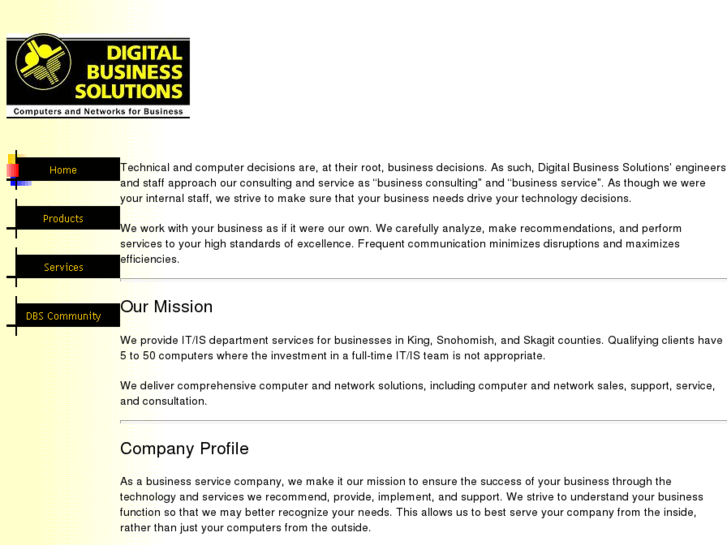 DIGITAL BUSINESS SOLUTIONS
Computers and Networks for Business

Home

Products

Services

DBS Community

Technical and computer decisions are, at their root, business decisions. As such, Digital Business Solutions' engineers and staff approach our consulting and service as "business consulting" and "business service". As though we were your internal staff, we strive to make sure that your business needs drive your technology decisions.

We work with your business as if it were our own. We carefully analyze, make recommendations, and perform services to your high standards of excellence. Frequent communication minimizes disruptions and maximizes efficiencies.

Our Mission

We provide IT/IS department services for businesses in King, Snohomish, and Skagit counties. Qualifying clients have 5 to 50 computers where the investment in a full-time IT/IS team is not appropriate.

We deliver comprehensive computer and network solutions, including computer and network sales, support, service, and consultation.

Company Profile

As a business service company, we make it our mission to ensure the success of your business through the technology and services we recommend, provide, implement, and support. We strive to understand your business function so that we may better recognize your needs. This allows us to best serve your company from the inside, rather than just your computers from the outside.